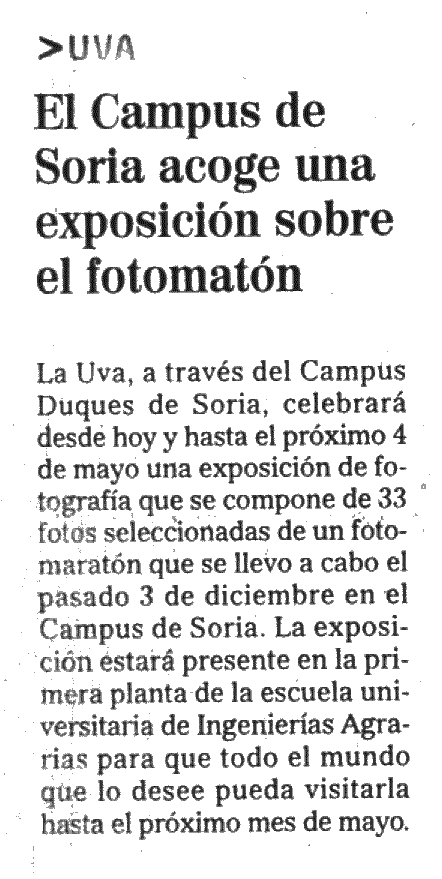 >UVA

El Campus de Soria acoge una exposición sobre el fotomatón

La Uva, a través del Campus Duques de Soria, celebrará desde hoy y hasta el próximo 4 de mayo una exposición de fotografía que se compone de 33 fotos seleccionadas de un fotomaratón que se llevo a cabo el pasado 3 de diciembre en el Campus de Soria. La exposición estará presente en la primera planta de la escuela universitaria de Ingenierías Agrarias para que todo el mundo que lo desee pueda visitarla hasta el próximo mes de mayo.